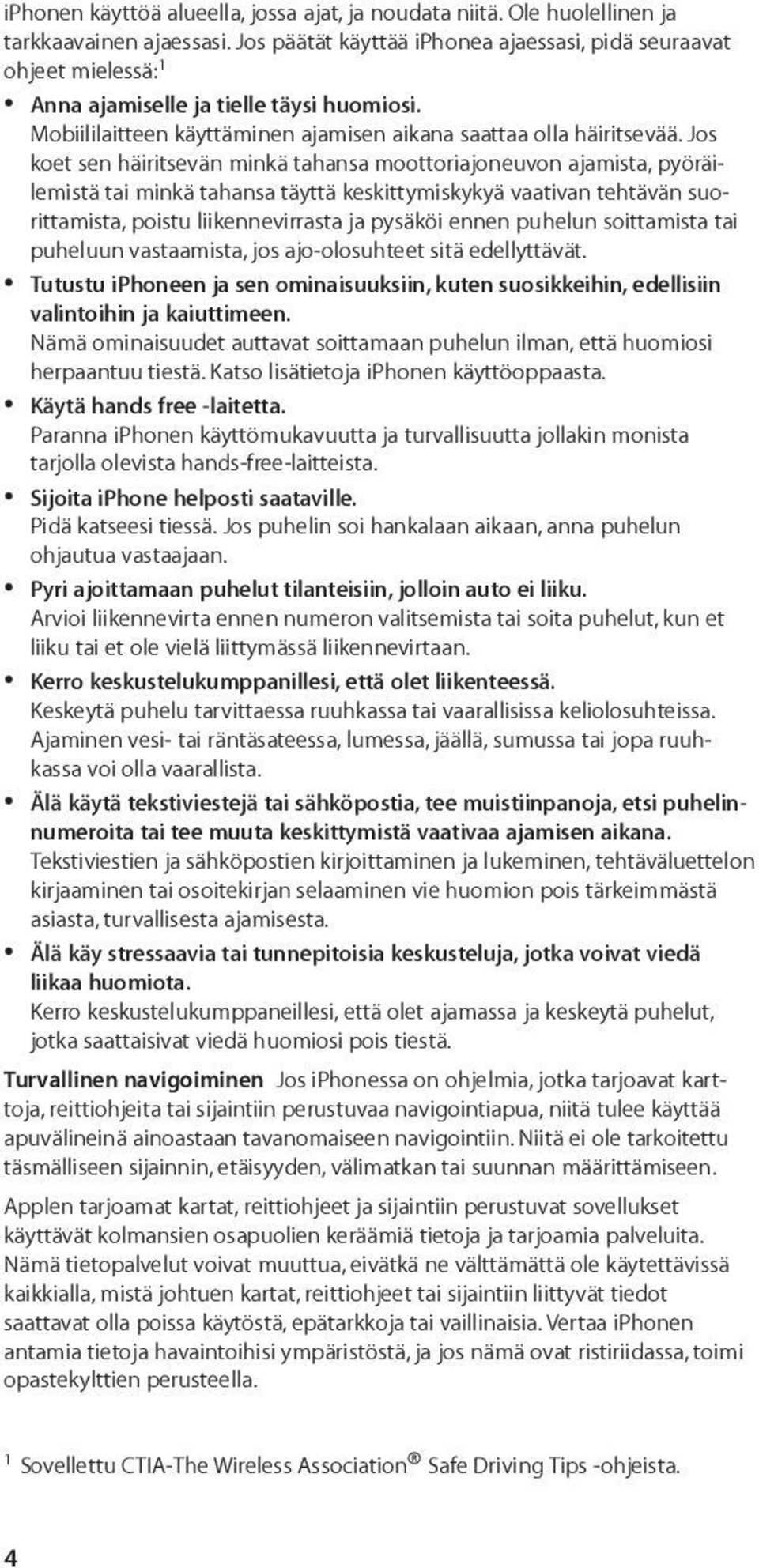 iPhonen käyttöä alueella, jossa ajat, ja noudata niitä. Ole huolellinen ja tarkkaavainen ajaessasi. Jos päätät käyttää iPhonea ajaessasi, pidä seuraavat ohjeet mielessä:$^1$

• Anna ajamiselle ja tielle täysi huomiosi.
Mobiililaitteen käyttäminen ajamisen aikana saattaa olla häiritsevää. Jos koet sen häiritsevän minkä tahansa moottoriajoneuvon ajamista, pyöräilemistä tai minkä tahansa täyttä keskittymiskykyä vaativan tehtävän suorittamista, poistu liikennevirrasta ja pysäköi ennen puhelun soittamista tai puheluun vastaamista, jos ajo-olosuhteet sitä edellyttävät.

• Tutustu iPhoneen ja sen ominaisuuksiin, kuten suosikkeihin, edellisiin valintoihin ja kaiuttimeen.
Nämä ominaisuudet auttavat soittamaan puhelun ilman, että huomiosi herpaantuu tiestä. Katso lisätietoja iPhonen käyttöoppaasta.

• Käytä hands free -laitetta.
Paranna iPhonen käyttömukavuutta ja turvallisuutta jollakin monista tarjolla olevista hands-free-laitteista.

• Sijoita iPhone helposti saataville.
Pidä katseesi tiessä. Jos puhelin soi hankalaan aikaan, anna puhelun ohjautua vastaajaan.

• Pyri ajoittamaan puhelut tilanteisiin, jolloin auto ei liiku.
Arvioi liikennevirta ennen numeron valitsemista tai soita puhelut, kun et liiku tai et ole vielä liittymässä liikennevirtaan.

• Kerro keskustelukumppanillesi, että olet liikenteessä.
Keskeytä puhelu tarvittaessa ruuhkassa tai vaarallisissa keliolosuhteissa. Ajaminen vesi- tai räntäsateessa, lumessa, jäällä, sumussa tai jopa ruuhkassa voi olla vaarallista.

• Älä käytä tekstiviestejä tai sähköpostia, tee muistiinpanoja, etsi puhelinnumeroita tai tee muuta keskittymistä vaativaa ajamisen aikana.
Tekstiviestien ja sähköpostien kirjoittaminen ja lukeminen, tehtäväluettelon kirjaaminen tai osoitekirjan selaaminen vie huomion pois tärkeimmästä asiasta, turvallisesta ajamisesta.

• Älä käy stressaavia tai tunnepitoisia keskusteluja, jotka voivat viedä liikaa huomiota.
Kerro keskustelukumppaneillesi, että olet ajamassa ja keskeytä puhelut, jotka saattaisivat viedä huomiosi pois tiestä.

Turvallinen navigoiminen Jos iPhonessa on ohjelmia, jotka tarjoavat karttoja, reittiohjeita tai sijaintiin perustuvaa navigointiapua, niitä tulee käyttää apuvälineinä ainoastaan tavanomaiseen navigointiin. Niitä ei ole tarkoitettu täsmälliseen sijainnin, etäisyyden, välimatkan tai suunnan määrittämiseen.

Applen tarjoamat kartat, reittiohjeet ja sijaintiin perustuvat sovellukset käyttävät kolmansien osapuolien keräämiä tietoja ja tarjoamia palveluita. Nämä tietopalvelut voivat muuttua, eivätkä ne välttämättä ole käytettävissä kaikkialla, mistä johtuen kartat, reittiohjeet tai sijaintiin liittyvät tiedot saattavat olla poissa käytöstä, epätarkkoja tai vaillinaisia. Vertaa iPhonen antamia tietoja havaintoihisi ympäristöstä, ja jos nämä ovat ristiriidassa, toimi opastekylttien perusteella.

$^1$ Sovellettu CTIA-The Wireless Association® Safe Driving Tips -ohjeista.

4